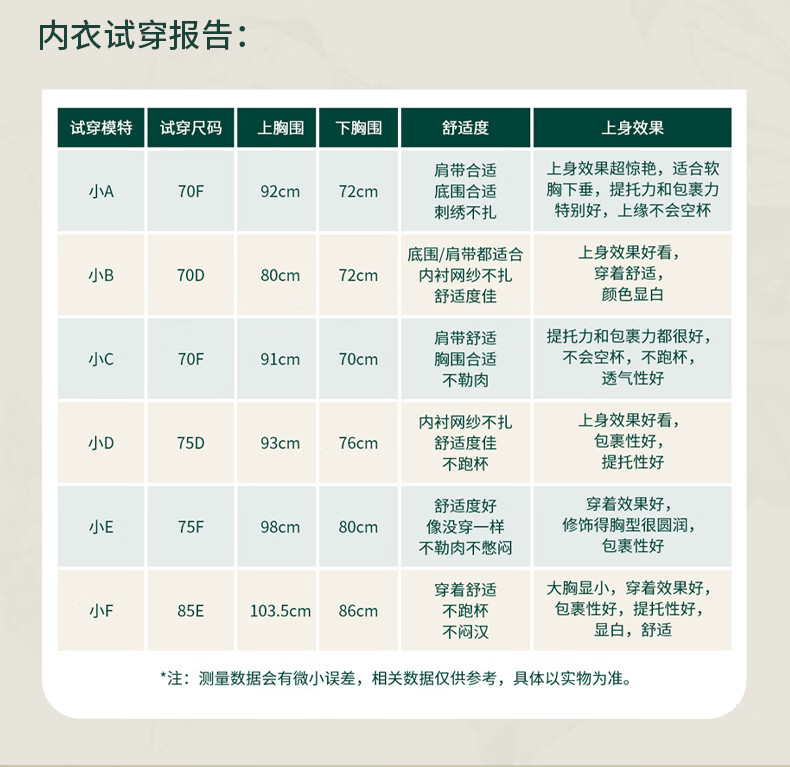 内衣试穿报告：

| 试穿模特 | 试穿尺码 | 上胸围 | 下胸围 | 舒适度 | 上身效果 |
|---|---|---|---|---|---|
| 小A | 70F | 92cm | 72cm | 肩带合适 底围合适 刺绣不扎 | 上身效果超惊艳，适合软胸下垂，提托力和包裹力特别好，上缘不会空杯 |
| 小B | 70D | 80cm | 72cm | 底围/肩带都适合 内衬网纱不扎 舒适度佳 | 上身效果好看，穿着舒适，颜色显白 |
| 小C | 70F | 91cm | 70cm | 肩带舒适 胸围合适 不勒肉 | 提托力和包裹力都很好，不会空杯，不跑杯，透气性好 |
| 小D | 75D | 93cm | 76cm | 内衬网纱不扎 舒适度佳 不跑杯 | 上身效果好看，包裹性好，提托性好 |
| 小E | 75F | 98cm | 80cm | 舒适度好 像没穿一样 不勒肉不憋闷 | 穿着效果好，修饰得胸型很圆润，包裹性好 |
| 小F | 85E | 103.5cm | 86cm | 穿着舒适 不跑杯 不闷汉 | 大胸显小，穿着效果好，包裹性好，提托性好，显白，舒适 |

*注：测量数据会有微小误差，相关数据仅供参考，具体以实物为准。